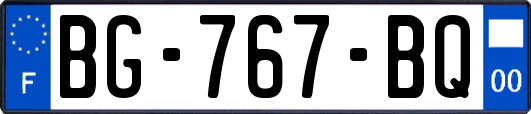 F

BG-767-BQ

00